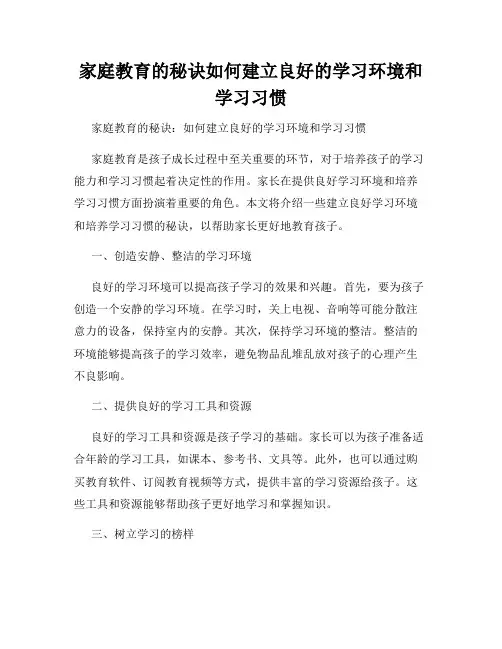 家庭教育的秘诀如何建立良好的学习环境和学习习惯

家庭教育的秘诀：如何建立良好的学习环境和学习习惯

家庭教育是孩子成长过程中至关重要的环节，对于培养孩子的学习能力和学习习惯起着决定性的作用。家长在提供良好学习环境和培养学习习惯方面扮演着重要的角色。本文将介绍一些建立良好学习环境和培养学习习惯的秘诀，以帮助家长更好地教育孩子。

一、创造安静、整洁的学习环境

良好的学习环境可以提高孩子学习的效果和兴趣。首先，要为孩子创造一个安静的学习环境。在学习时，关上电视、音响等可能分散注意力的设备，保持室内的安静。其次，保持学习环境的整洁。整洁的环境能够提高孩子的学习效率，避免物品乱堆乱放对孩子的心理产生不良影响。

二、提供良好的学习工具和资源

良好的学习工具和资源是孩子学习的基础。家长可以为孩子准备适合年龄的学习工具，如课本、参考书、文具等。此外，也可以通过购买教育软件、订阅教育视频等方式，提供丰富的学习资源给孩子。这些工具和资源能够帮助孩子更好地学习和掌握知识。

三、树立学习的榜样